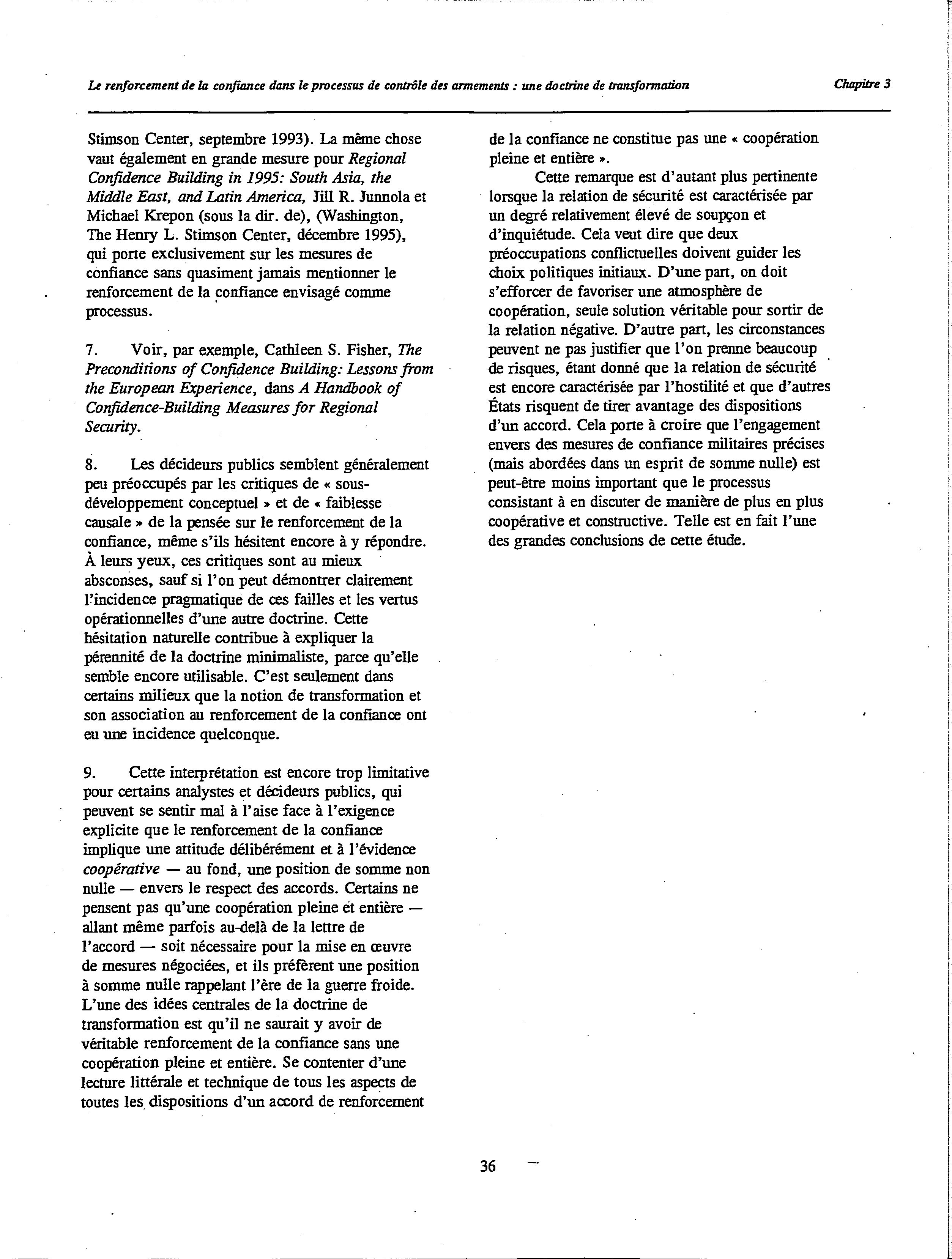 Le renforcement de la confiance dans le processus de contrôle des armements : une doctrine de transformation

Chapitre 3

Stimson Center, septembre 1993). La même chose vaut également en grande mesure pour Regional Confidence Building in 1995: South Asia, the Middle East, and Latin America, Jill R. Junnola et Michael Krepon (sous la dir. de), (Washington, The Henry L. Stimson Center, décembre 1995), qui porte exclusivement sur les mesures de confiance sans quasiment jamais mentionner le renforcement de la confiance envisagé comme processus.

7. Voir, par exemple, Cathleen S. Fisher, The Preconditions of Confidence Building: Lessons from the European Experience, dans A Handbook of Confidence-Building Measures for Regional Security.

8. Les décideurs publics semblent généralement peu préoccupés par les critiques de « sous-développement conceptuel » et de « faiblesse causale » de la pensée sur le renforcement de la confiance, même s'ils hésitent encore à y répondre. À leurs yeux, ces critiques sont au mieux absconses, sauf si l'on peut démontrer clairement l'incidence pragmatique de ces failles et les vertus opérationnelles d'une autre doctrine. Cette hésitation naturelle contribue à expliquer la pérennité de la doctrine minimaliste, parce qu'elle semble encore utilisable. C'est seulement dans certains milieux que la notion de transformation et son association au renforcement de la confiance ont eu une incidence quelconque.

9. Cette interprétation est encore trop limitative pour certains analystes et décideurs publics, qui peuvent se sentir mal à l'aise face à l'exigence explicite que le renforcement de la confiance implique une attitude délibérément et à l'évidence coopérative — au fond, une position de somme non nulle — envers le respect des accords. Certains ne pensent pas qu'une coopération pleine et entière — allant même parfois au-delà de la lettre de l'accord — soit nécessaire pour la mise en œuvre de mesures négociées, et ils préfèrent une position à somme nulle rappelant l'ère de la guerre froide. L'une des idées centrales de la doctrine de transformation est qu'il ne saurait y avoir de véritable renforcement de la confiance sans une coopération pleine et entière. Se contenter d'une lecture littérale et technique de tous les aspects de toutes les dispositions d'un accord de renforcement de la confiance ne constitue pas une « coopération pleine et entière ».

Cette remarque est d'autant plus pertinente lorsque la relation de sécurité est caractérisée par un degré relativement élevé de soupçon et d'inquiétude. Cela veut dire que deux préoccupations conflictuelles doivent guider les choix politiques initiaux. D'une part, on doit s'efforcer de favoriser une atmosphère de coopération, seule solution véritable pour sortir de la relation négative. D'autre part, les circonstances peuvent ne pas justifier que l'on prenne beaucoup de risques, étant donné que la relation de sécurité est encore caractérisée par l'hostilité et que d'autres États risquent de tirer avantage des dispositions d'un accord. Cela porte à croire que l'engagement envers des mesures de confiance militaires précises (mais abordées dans un esprit de somme nulle) est peut-être moins important que le processus consistant à en discuter de manière de plus en plus coopérative et constructive. Telle est en fait l'une des grandes conclusions de cette étude.

36